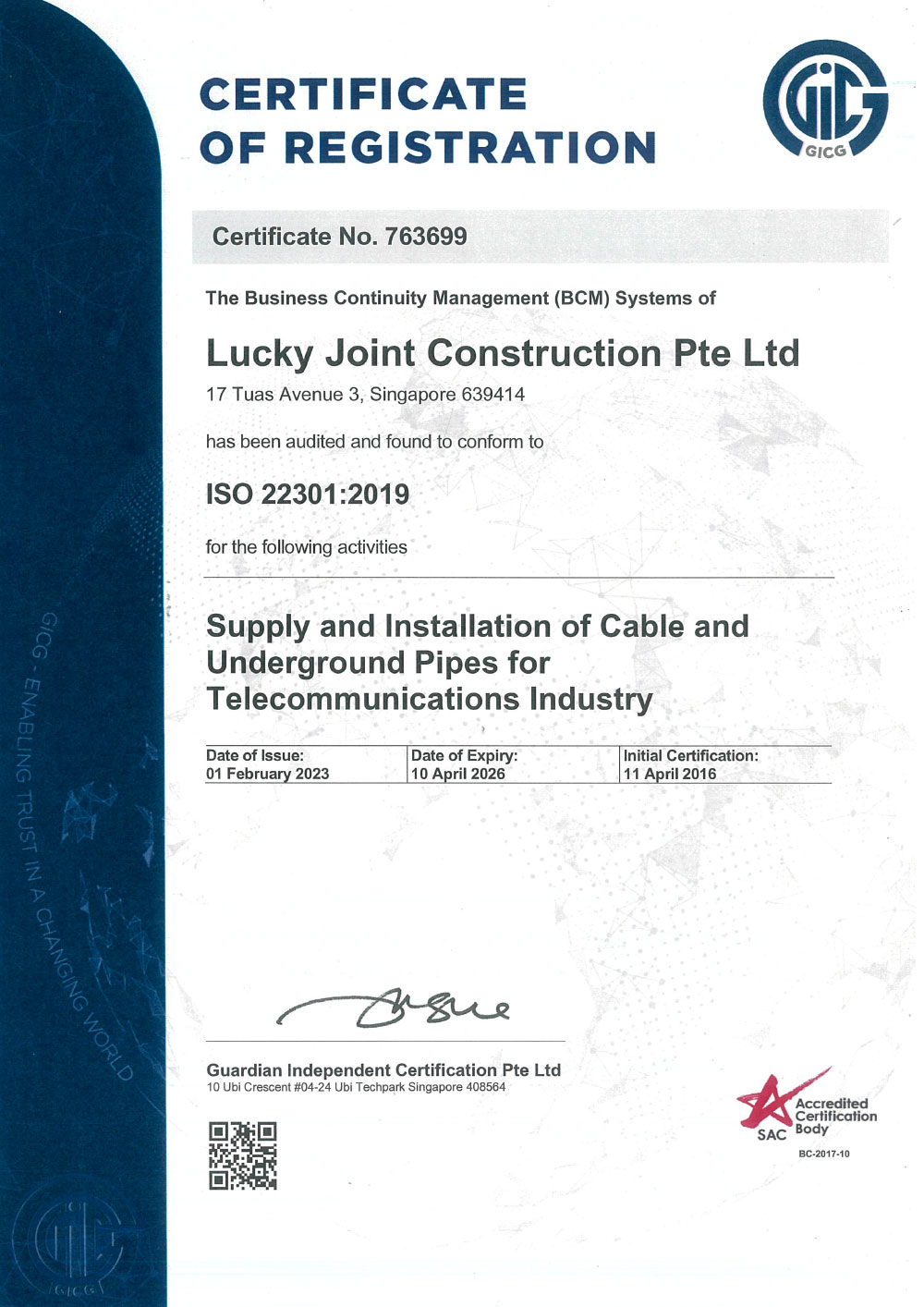 CERTIFICATE OF REGISTRATION

GICG

Certificate No. 763699

The Business Continuity Management (BCM) Systems of

Lucky Joint Construction Pte Ltd

17 Tuas Avenue 3, Singapore 639414

has been audited and found to conform to

ISO 22301:2019

for the following activities

Supply and Installation of Cable and Underground Pipes for Telecommunications Industry

| Date of Issue: 01 February 2023 | Date of Expiry: 10 April 2026 | Initial Certification: 11 April 2016 |
|---|---|---|

GICG - ENABLING TRUST IN A CHANGING WORLD

Guardian Independent Certification Pte Ltd
10 Ubi Crescent #04-24 Ubi Techpark Singapore 408564

SAC Accredited Certification Body
BC-2017-10

GICG